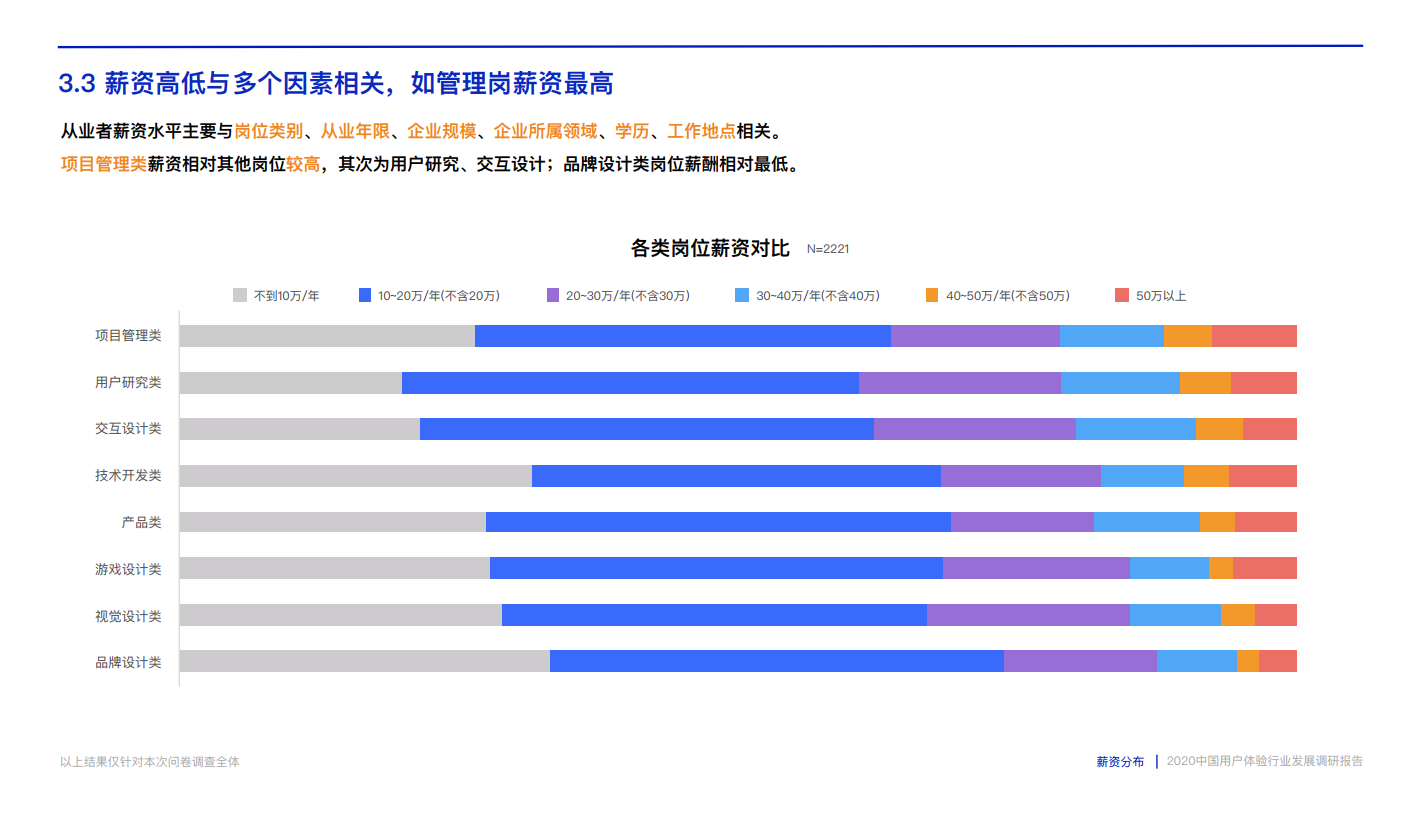 3.3 薪资高低与多个因素相关，如管理岗薪资最高

从业者薪资水平主要与岗位类别、从业年限、企业规模、企业所属领域、学历、工作地点相关。
项目管理类薪资相对其他岗位较高，其次为用户研究、交互设计；品牌设计类岗位薪酬相对最低。

各类岗位薪资对比 N=2221

不到10万/年 10~20万/年(不含20万) 20~30万/年(不含30万) 30~40万/年(不含40万) 40~50万/年(不含50万) 50万以上

项目管理类
用户研究类
交互设计类
技术开发类
产品类
游戏设计类
视觉设计类
品牌设计类

以上结果仅针对本次问卷调查全体

薪资分布 | 2020中国用户体验行业发展调研报告